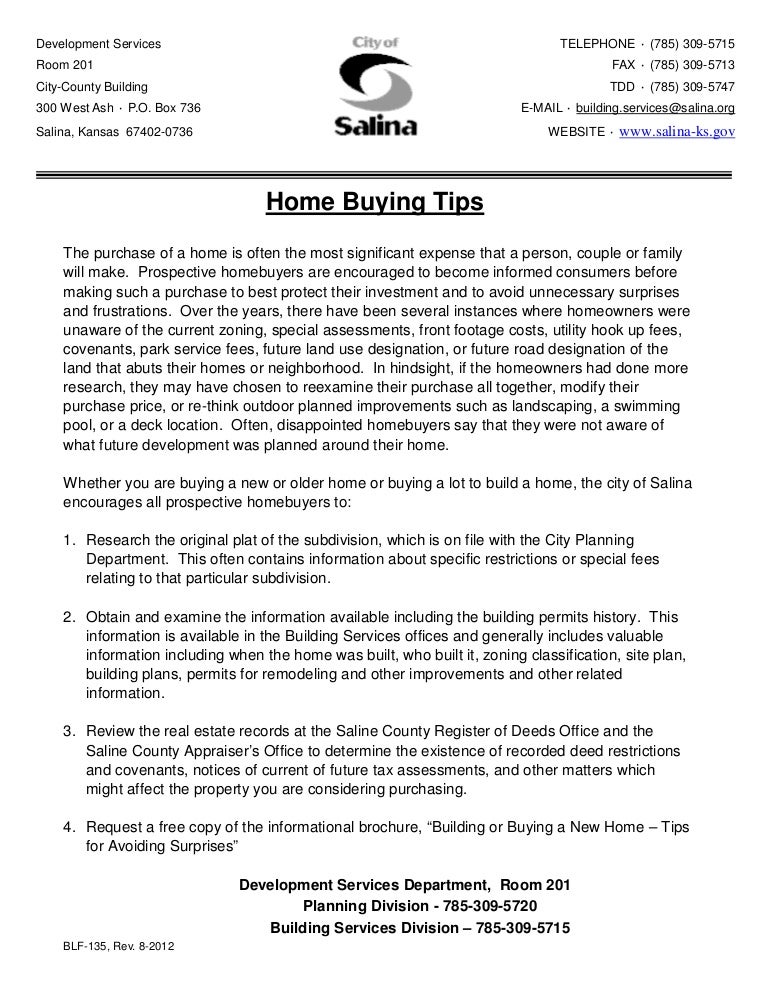 Development Services
Room 201
City-County Building
300 West Ash · P.O. Box 736
Salina, Kansas 67402-0736

City of
Salina

TELEPHONE · (785) 309-5715
FAX · (785) 309-5713
TDD · (785) 309-5747
E-MAIL · building.services@salina.org
WEBSITE · www.salina-ks.gov

Home Buying Tips

The purchase of a home is often the most significant expense that a person, couple or family will make. Prospective homebuyers are encouraged to become informed consumers before making such a purchase to best protect their investment and to avoid unnecessary surprises and frustrations. Over the years, there have been several instances where homeowners were unaware of the current zoning, special assessments, front footage costs, utility hook up fees, covenants, park service fees, future land use designation, or future road designation of the land that abuts their homes or neighborhood. In hindsight, if the homeowners had done more research, they may have chosen to reexamine their purchase all together, modify their purchase price, or re-think outdoor planned improvements such as landscaping, a swimming pool, or a deck location. Often, disappointed homebuyers say that they were not aware of what future development was planned around their home.

Whether you are buying a new or older home or buying a lot to build a home, the city of Salina encourages all prospective homebuyers to:

1. Research the original plat of the subdivision, which is on file with the City Planning Department. This often contains information about specific restrictions or special fees relating to that particular subdivision.

2. Obtain and examine the information available including the building permits history. This information is available in the Building Services offices and generally includes valuable information including when the home was built, who built it, zoning classification, site plan, building plans, permits for remodeling and other improvements and other related information.

3. Review the real estate records at the Saline County Register of Deeds Office and the Saline County Appraiser's Office to determine the existence of recorded deed restrictions and covenants, notices of current of future tax assessments, and other matters which might affect the property you are considering purchasing.

4. Request a free copy of the informational brochure, "Building or Buying a New Home – Tips for Avoiding Surprises"

Development Services Department, Room 201
Planning Division - 785-309-5720
Building Services Division – 785-309-5715

BLF-135, Rev. 8-2012